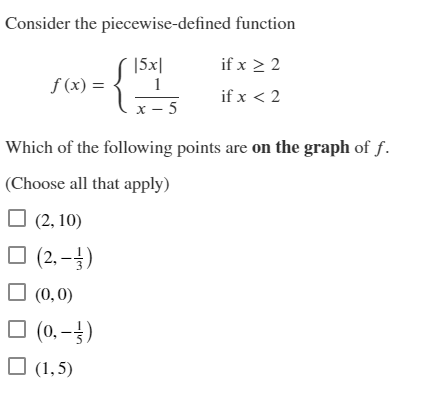 Consider the piecewise-defined function

$f(x) = \begin{cases} |5x| & \text{if } x \geq 2 \\ \frac{1}{x-5} & \text{if } x < 2 \end{cases}$

Which of the following points are **on the graph** of $f$.

(Choose all that apply)

☐ $(2, 10)$

☐ $\left(2, -\frac{1}{3}\right)$

☐ $(0, 0)$

☐ $\left(0, -\frac{1}{5}\right)$

☐ $(1, 5)$